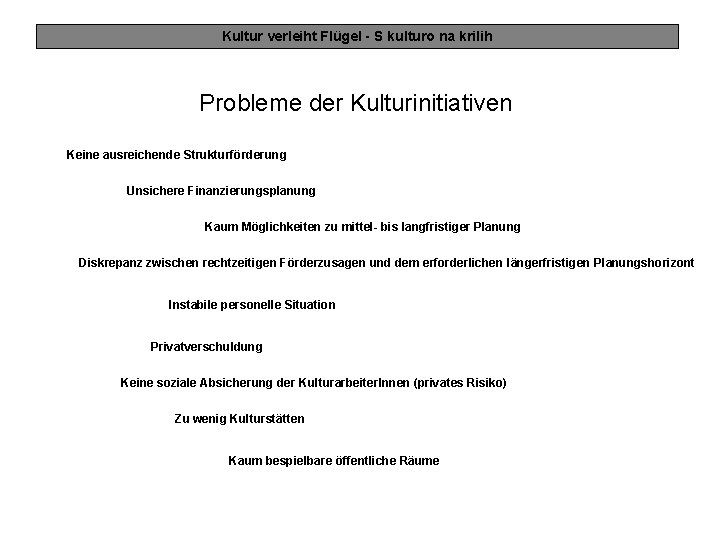 Kultur verleiht Flügel - S kulturo na krilih

Probleme der Kulturinitiativen

Keine ausreichende Strukturförderung

Unsichere Finanzierungsplanung

Kaum Möglichkeiten zu mittel- bis langfristiger Planung

Diskrepanz zwischen rechtzeitigen Förderzusagen und dem erforderlichen längerfristigen Planungshorizont

Instabile personelle Situation

Privatverschuldung

Keine soziale Absicherung der KulturarbeiterInnen (privates Risiko)

Zu wenig Kulturstätten

Kaum bespielbare öffentliche Räume